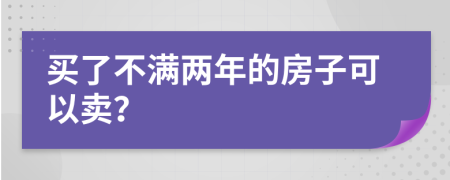 买了不满两年的房子可以卖?